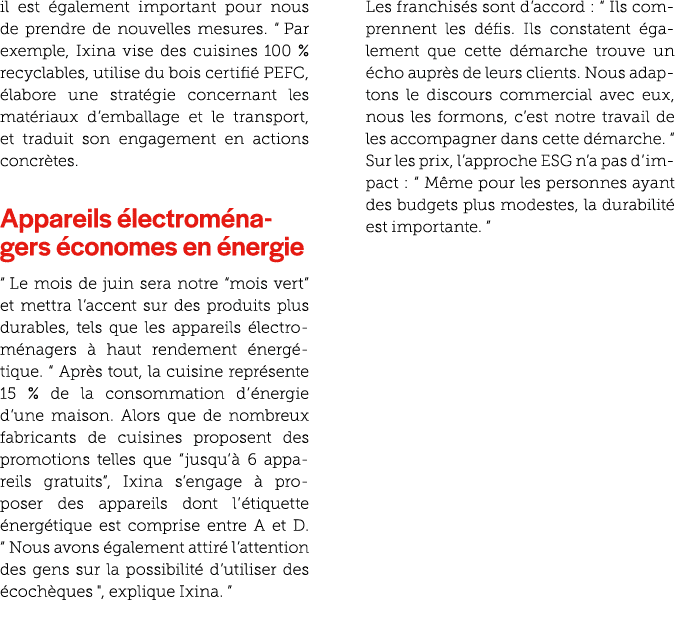 il est également important pour nous de prendre de nouvelles mesures. " Par exemple, Ixina vise des cuisines 100 % recyclables, utilise du bois certifié PEFC, élabore une stratégie concernant les matériaux d'emballage et le transport, et traduit son engagement en actions concrètes.

Appareils électroménagers économes en énergie

" Le mois de juin sera notre "mois vert" et mettra l'accent sur des produits plus durables, tels que les appareils électroménagers à haut rendement énergétique. " Après tout, la cuisine représente 15 % de la consommation d'énergie d'une maison. Alors que de nombreux fabricants de cuisines proposent des promotions telles que "jusqu'à 6 appareils gratuits", Ixina s'engage à proposer des appareils dont l'étiquette énergétique est comprise entre A et D. " Nous avons également attiré l'attention des gens sur la possibilité d'utiliser des écochèques ", explique Ixina. "

Les franchisés sont d'accord : " Ils comprennent les défis. Ils constatent également que cette démarche trouve un écho auprès de leurs clients. Nous adaptons le discours commercial avec eux, nous les formons, c'est notre travail de les accompagner dans cette démarche. " Sur les prix, l'approche ESG n'a pas d'impact : " Même pour les personnes ayant des budgets plus modestes, la durabilité est importante. "